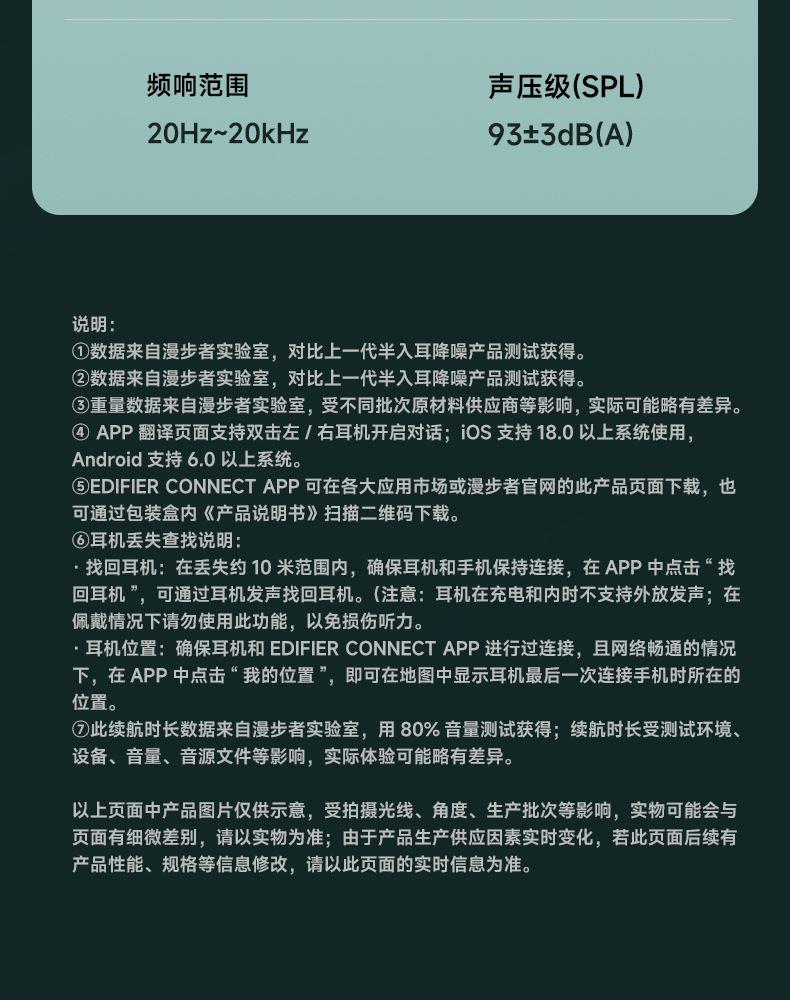 频响范围
20Hz~20kHz

声压级(SPL)
93±3dB(A)

说明：
①数据来自漫步者实验室，对比上一代半入耳降噪产品测试获得。
②数据来自漫步者实验室，对比上一代半入耳降噪产品测试获得。
③重量数据来自漫步者实验室，受不同批次原材料供应商等影响，实际可能略有差异。
④ APP 翻译页面支持双击左 / 右耳机开启对话；iOS 支持 18.0 以上系统使用，Android 支持 6.0 以上系统。
⑤EDIFIER CONNECT APP 可在各大应用市场或漫步者官网的此产品页面下载，也可通过包装盒内《产品说明书》扫描二维码下载。
⑥耳机丢失查找说明：
· 找回耳机：在丢失约 10 米范围内，确保耳机和手机保持连接，在 APP 中点击“ 找回耳机 ”，可通过耳机发声找回耳机。（注意：耳机在充电和内时不支持外放发声；在佩戴情况下请勿使用此功能，以免损伤听力。
· 耳机位置：确保耳机和 EDIFIER CONNECT APP 进行过连接，且网络畅通的情况下，在 APP 中点击“ 我的位置 ”，即可在地图中显示耳机最后一次连接手机时所在的位置。
⑦此续航时长数据来自漫步者实验室，用 80% 音量测试获得；续航时长受测试环境、设备、音量、音源文件等影响，实际体验可能略有差异。

以上页面中产品图片仅供示意，受拍摄光线、角度、生产批次等影响，实物可能会与页面有细微差别，请以实物为准；由于产品生产供应因素实时变化，若此页面后续有产品性能、规格等信息修改，请以此页面的实时信息为准。